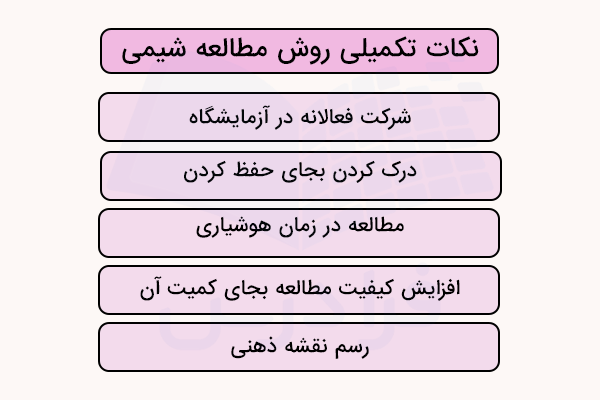 نکات تکمیلی روش مطالعه شیمی

شرکت فعالانه در آزمایشگاه

درک کردن بجای حفظ کردن

مطالعه در زمان هوشیاری

افزایش کیفیت مطالعه بجای کمیت آن

رسم نقشه ذهنی